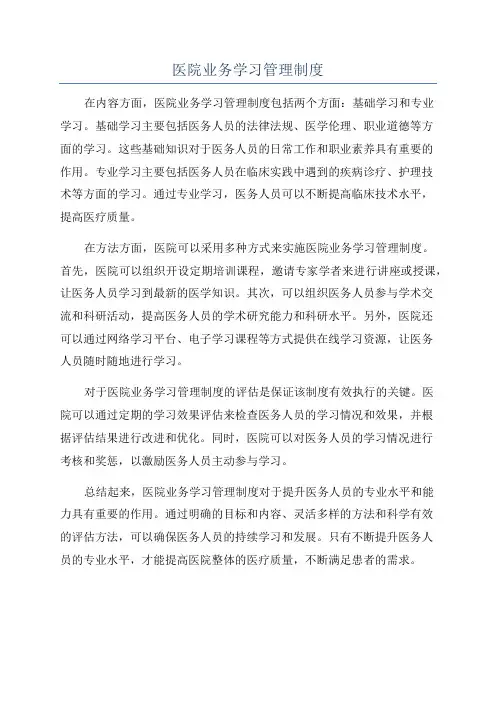 医院业务学习管理制度

在内容方面，医院业务学习管理制度包括两个方面：基础学习和专业学习。基础学习主要包括医务人员的法律法规、医学伦理、职业道德等方面的学习。这些基础知识对于医务人员的日常工作和职业素养具有重要的作用。专业学习主要包括医务人员在临床实践中遇到的疾病诊疗、护理技术等方面的学习。通过专业学习，医务人员可以不断提高临床技术水平，提高医疗质量。

在方法方面，医院可以采用多种方式来实施医院业务学习管理制度。首先，医院可以组织开设定期培训课程，邀请专家学者来进行讲座或授课，让医务人员学习到最新的医学知识。其次，可以组织医务人员参与学术交流和科研活动，提高医务人员的学术研究能力和科研水平。另外，医院还可以通过网络学习平台、电子学习课程等方式提供在线学习资源，让医务人员随时随地进行学习。

对于医院业务学习管理制度的评估是保证该制度有效执行的关键。医院可以通过定期的学习效果评估来检查医务人员的学习情况和效果，并根据评估结果进行改进和优化。同时，医院可以对医务人员的学习情况进行考核和奖惩，以激励医务人员主动参与学习。

总结起来，医院业务学习管理制度对于提升医务人员的专业水平和能力具有重要的作用。通过明确的目标和内容、灵活多样的方法和科学有效的评估方法，可以确保医务人员的持续学习和发展。只有不断提升医务人员的专业水平，才能提高医院整体的医疗质量，不断满足患者的需求。